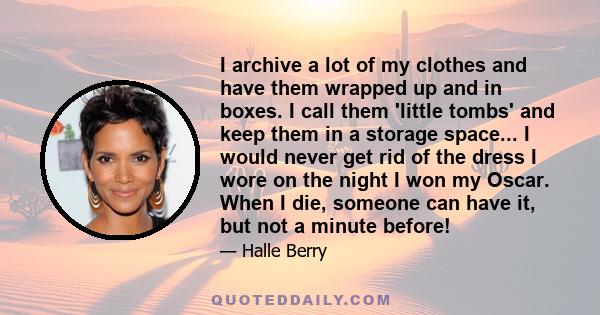 I archive a lot of my clothes and have them wrapped up and in boxes. I call them 'little tombs' and keep them in a storage space... I would never get rid of the dress I wore on the night I won my Oscar. When I die, someone can have it, but not a minute before!

— Halle Berry

QUOTEDDAILY.COM